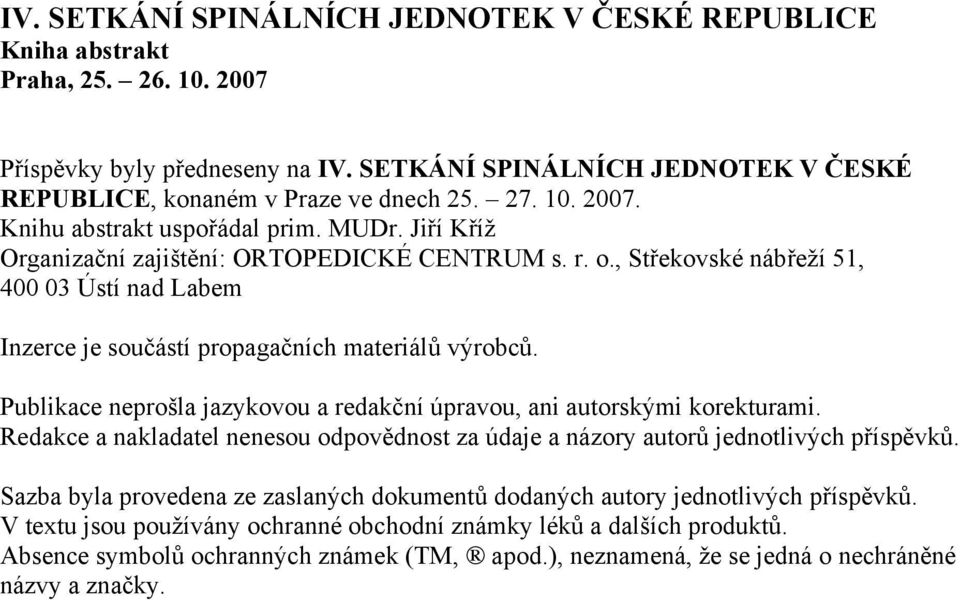 IV. SETKÁNÍ SPINÁLNÍCH JEDNOTEK V ČESKÉ REPUBLICE
Kniha abstrakt
Praha, 25. – 26. 10. 2007

Příspěvky byly předneseny na IV. SETKÁNÍ SPINÁLNÍCH JEDNOTEK V ČESKÉ REPUBLICE, konaném v Praze ve dnech 25. – 27. 10. 2007.
Knihu abstrakt uspořádal prim. MUDr. Jiří Kříž
Organizační zajištění: ORTOPEDICKÉ CENTRUM s. r. o., Střekovské nábřeží 51, 400 03 Ústí nad Labem

Inzerce je součástí propagačních materiálů výrobců.

Publikace neprošla jazykovou a redakční úpravou, ani autorskými korekturami.
Redakce a nakladatel nenesou odpovědnost za údaje a názory autorů jednotlivých příspěvků.

Sazba byla provedena ze zaslaných dokumentů dodaných autory jednotlivých příspěvků.
V textu jsou používány ochranné obchodní známky léků a dalších produktů.
Absence symbolů ochranných známek (TM, ® apod.), neznamená, že se jedná o nechráněné názvy a značky.